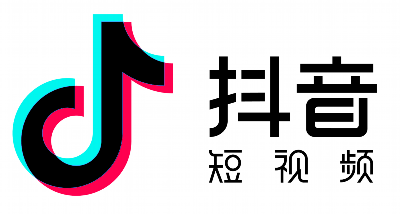 抖音
短视频